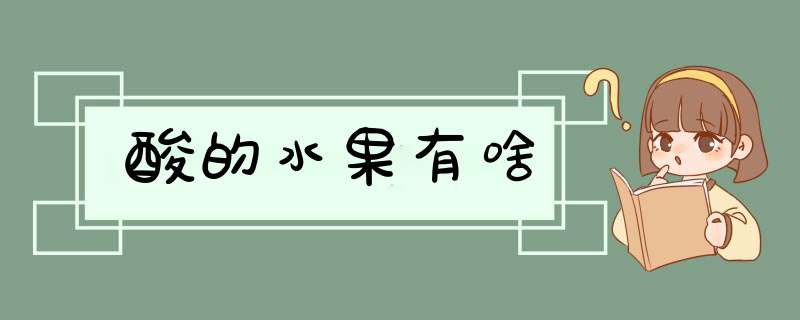 酸的水果有啥